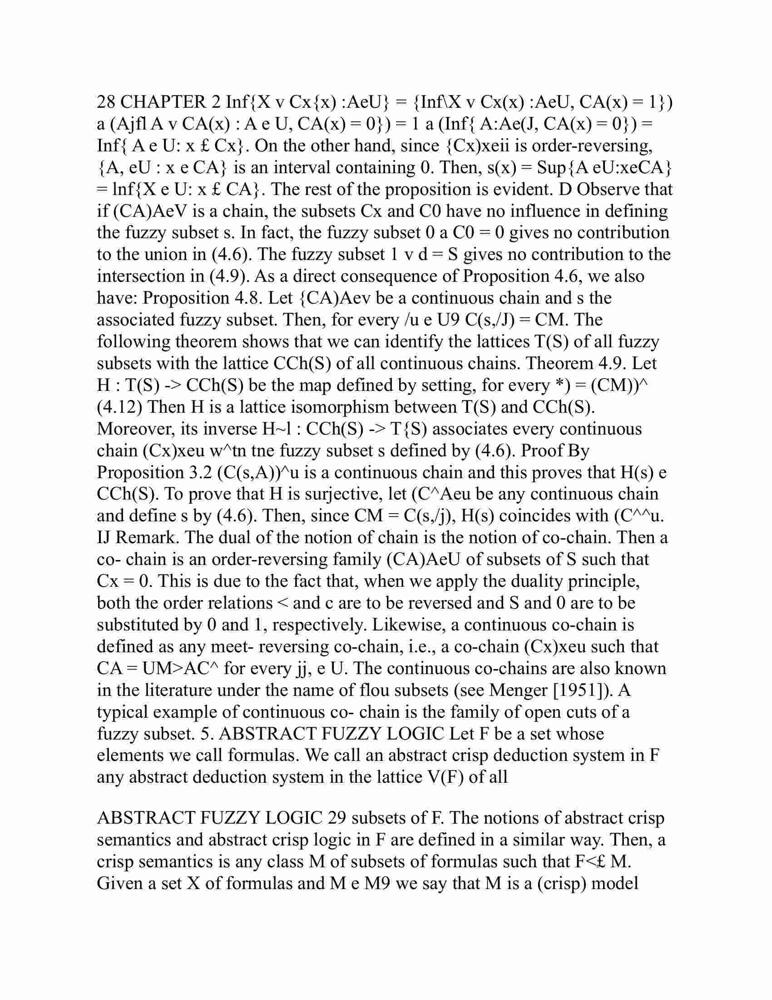 28 CHAPTER 2 Inf{X v Cx{x) :AeU} = {Inf\X v Cx(x) :AeU, CA(x) = 1}) a (Ajfl A v CA(x) : A e U, CA(x) = 0}) = 1 a (Inf{ A:Ae(J, CA(x) = 0}) = Inf{ A e U: x £ Cx}. On the other hand, since {Cx)xeii is order-reversing, {A, eU : x e CA} is an interval containing 0. Then, s(x) = Sup{A eU:xeCA} = lnf{X e U: x £ CA}. The rest of the proposition is evident. D Observe that if (CA)AeV is a chain, the subsets Cx and C0 have no influence in defining the fuzzy subset s. In fact, the fuzzy subset 0 a C0 = 0 gives no contribution to the union in (4.6). The fuzzy subset 1 v d = S gives no contribution to the intersection in (4.9). As a direct consequence of Proposition 4.6, we also have: Proposition 4.8. Let {CA)Aev be a continuous chain and s the associated fuzzy subset. Then, for every /u e U9 C(s,/J) = CM. The following theorem shows that we can identify the lattices T(S) of all fuzzy subsets with the lattice CCh(S) of all continuous chains. Theorem 4.9. Let H : T(S) -> CCh(S) be the map defined by setting, for every *) = (CM))^ (4.12) Then H is a lattice isomorphism between T(S) and CCh(S). Moreover, its inverse H~l : CCh(S) -> T{S) associates every continuous chain (Cx)xeu w^tn tne fuzzy subset s defined by (4.6). Proof By Proposition 3.2 (C(s,A))^u is a continuous chain and this proves that H(s) e CCh(S). To prove that H is surjective, let (C^Aeu be any continuous chain and define s by (4.6). Then, since CM = C(s,/j), H(s) coincides with (C^^u. IJ Remark. The dual of the notion of chain is the notion of co-chain. Then a co- chain is an order-reversing family (CA)AeU of subsets of S such that Cx = 0. This is due to the fact that, when we apply the duality principle, both the order relations < and c are to be reversed and S and 0 are to be substituted by 0 and 1, respectively. Likewise, a continuous co-chain is defined as any meet- reversing co-chain, i.e., a co-chain (Cx)xeu such that CA = UM>AC^ for every jj, e U. The continuous co-chains are also known in the literature under the name of flou subsets (see Menger [1951]). A typical example of continuous co- chain is the family of open cuts of a fuzzy subset. 5. ABSTRACT FUZZY LOGIC Let F be a set whose elements we call formulas. We call an abstract crisp deduction system in F any abstract deduction system in the lattice V(F) of all

ABSTRACT FUZZY LOGIC 29 subsets of F. The notions of abstract crisp semantics and abstract crisp logic in F are defined in a similar way. Then, a crisp semantics is any class M of subsets of formulas such that F<£ M. Given a set X of formulas and M e M9 we say that M is a (crisp) model